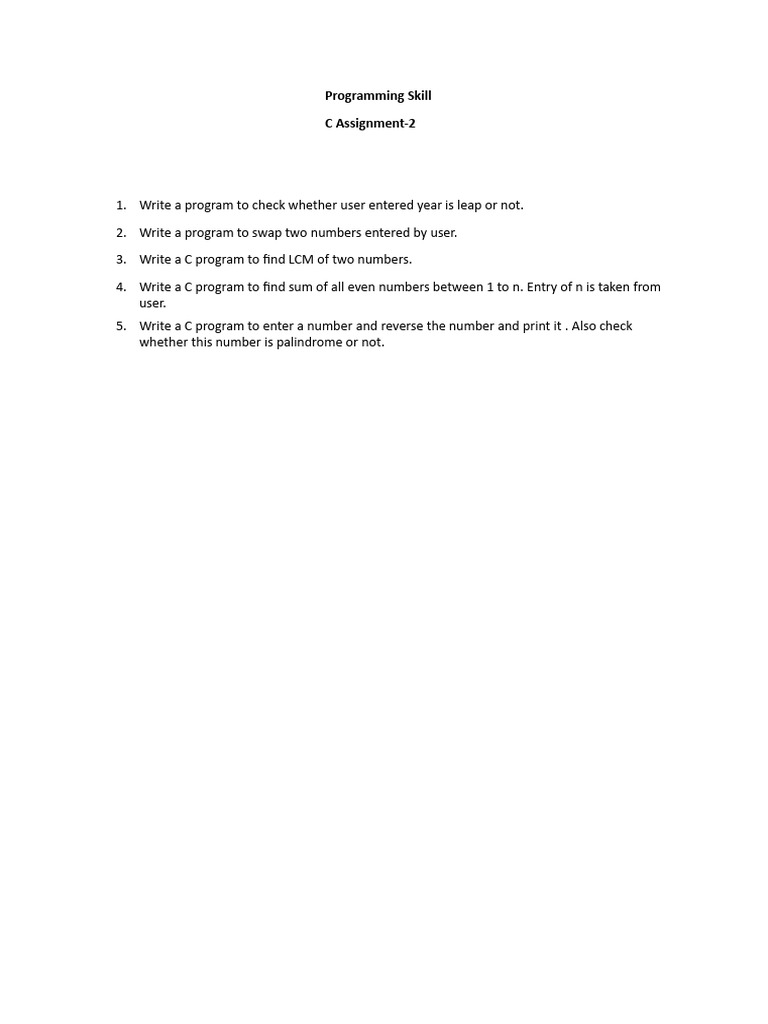 Programming Skill

C Assignment-2

1. Write a program to check whether user entered year is leap or not.
2. Write a program to swap two numbers entered by user.
3. Write a C program to find LCM of two numbers.
4. Write a C program to find sum of all even numbers between 1 to n. Entry of n is taken from user.
5. Write a C program to enter a number and reverse the number and print it . Also check whether this number is palindrome or not.